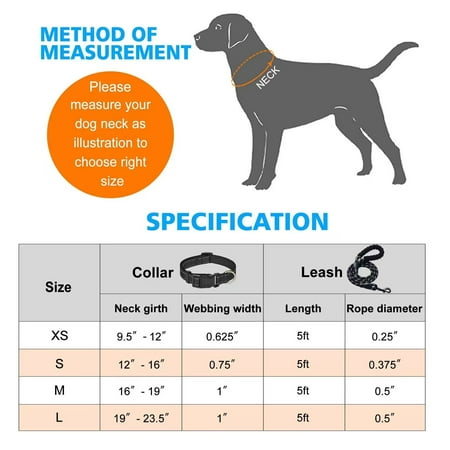 METHOD OF MEASUREMENT

Please measure your dog neck as illustration to choose right size

NECK

SPECIFICATION

| Size | Collar | | Leash | |
|---|---|---|---|---|
| | Neck girth | Webbing width | Length | Rope diameter |
| XS | 9.5″ - 12″ | 0.625″ | 5ft | 0.25″ |
| S | 12″ - 16″ | 0.75″ | 5ft | 0.375″ |
| M | 16″ - 19″ | 1″ | 5ft | 0.5″ |
| L | 19″ - 23.5″ | 1″ | 5ft | 0.5″ |